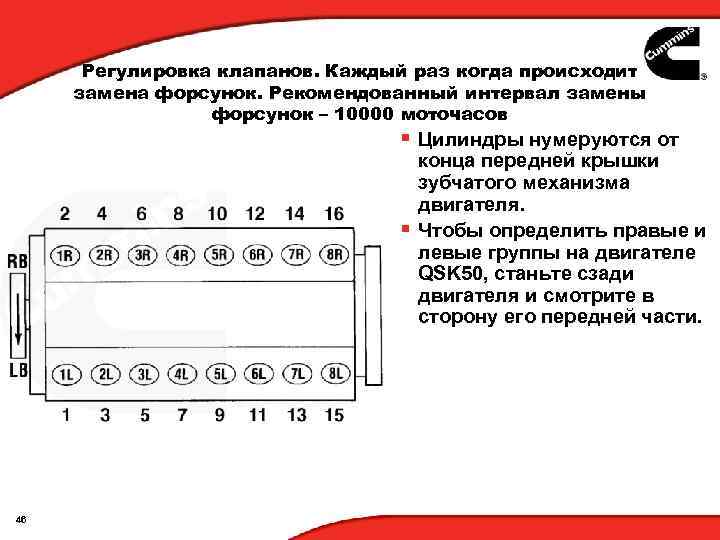 Cummins

Регулировка клапанов. Каждый раз когда происходит замена форсунок. Рекомендованный интервал замены форсунок – 10000 моточасов

2 4 6 8 10 12 14 16

RB

1R 2R 3R 4R 5R 6R 7R 8R

LB

1L 2L 3L 4L 5L 6L 7L 8L

1 3 5 7 9 11 13 15

▪ Цилиндры нумеруются от конца передней крышки зубчатого механизма двигателя.

▪ Чтобы определить правые и левые группы на двигателе QSK50, станьте сзади двигателя и смотрите в сторону его передней части.

46